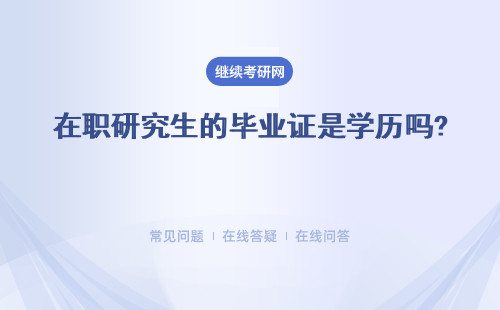 继续考研网

在职研究生的毕业证是学历吗?

常见问题 | 在线答疑 | 在线问答